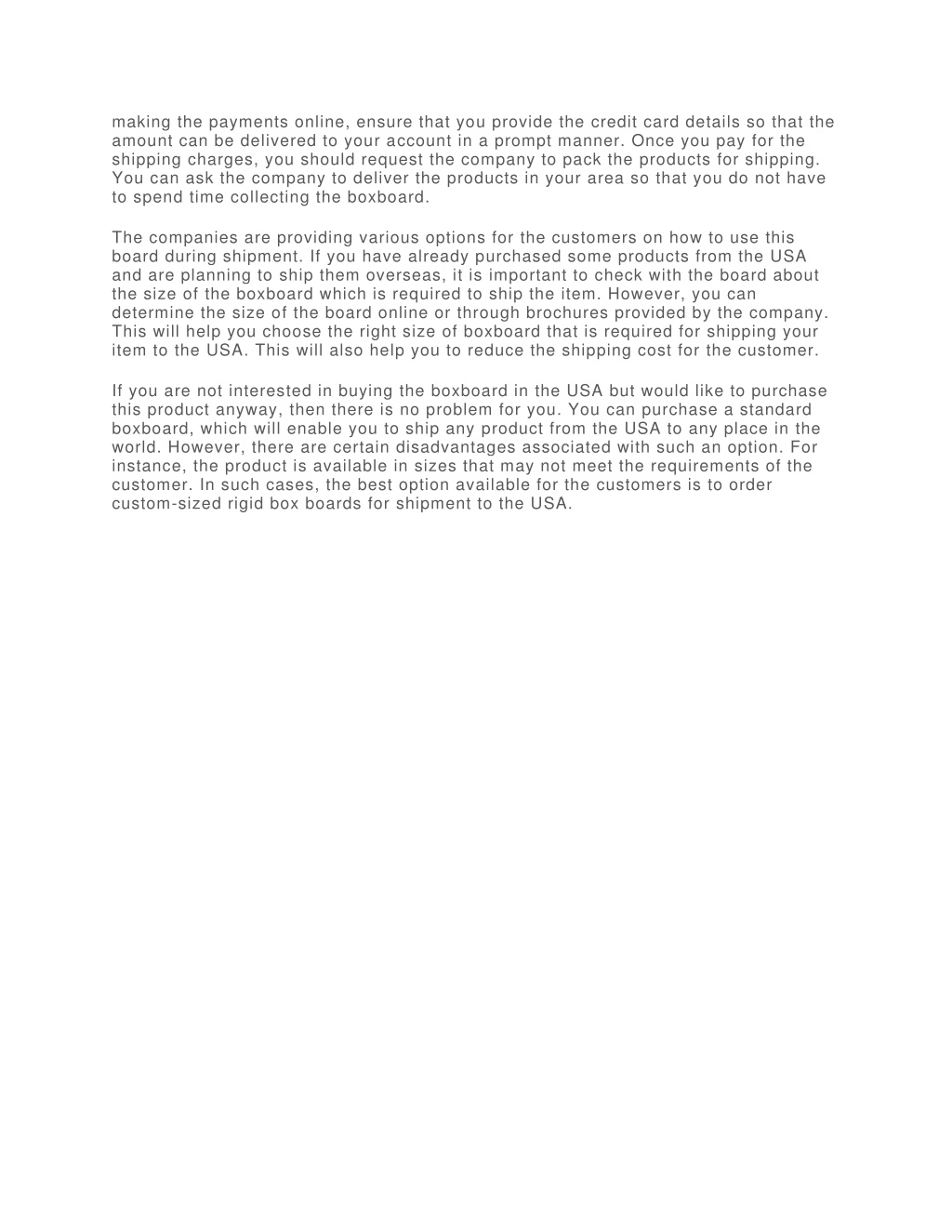 making the payments online, ensure that you provide the credit card details so that the amount can be delivered to your account in a prompt manner. Once you pay for the shipping charges, you should request the company to pack the products for shipping. You can ask the company to deliver the products in your area so that you do not have to spend time collecting the boxboard.

The companies are providing various options for the customers on how to use this board during shipment. If you have already purchased some products from the USA and are planning to ship them overseas, it is important to check with the board about the size of the boxboard which is required to ship the item. However, you can determine the size of the board online or through brochures provided by the company. This will help you choose the right size of boxboard that is required for shipping your item to the USA. This will also help you to reduce the shipping cost for the customer.

If you are not interested in buying the boxboard in the USA but would like to purchase this product anyway, then there is no problem for you. You can purchase a standard boxboard, which will enable you to ship any product from the USA to any place in the world. However, there are certain disadvantages associated with such an option. For instance, the product is available in sizes that may not meet the requirements of the customer. In such cases, the best option available for the customers is to order custom-sized rigid box boards for shipment to the USA.